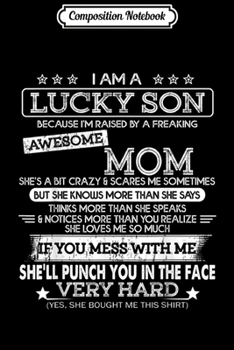 Composition Notebook

I AM A
LUCKY SON
BECAUSE I'M RAISED BY A FREAKING
AWESOME
MOM
SHE'S A BIT CRAZY & SCARES ME SOMETIMES
BUT SHE KNOWS MORE THAN SHE SAYS
THINKS MORE THAN SHE SPEAKS
& NOTICES MORE THAN YOU REALIZE
SHE LOVES ME SO MUCH
IF YOU MESS WITH ME
SHE'LL PUNCH YOU IN THE FACE
VERY HARD
(YES, SHE BOUGHT ME THIS SHIRT)